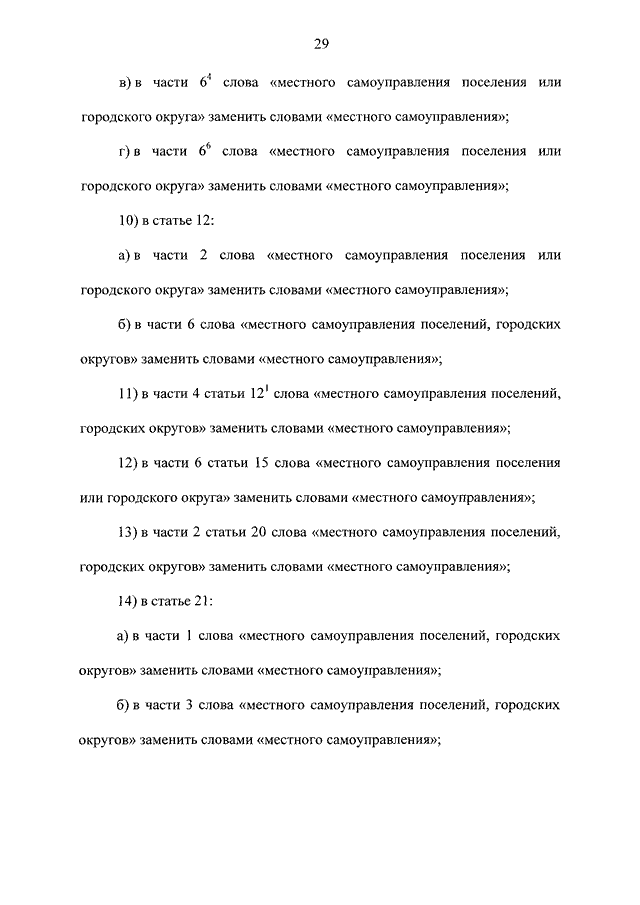 29

в) в части $6^4$ слова «местного самоуправления поселения или городского округа» заменить словами «местного самоуправления»;

г) в части $6^6$ слова «местного самоуправления поселения или городского округа» заменить словами «местного самоуправления»;

10) в статье 12:

а) в части 2 слова «местного самоуправления поселения или городского округа» заменить словами «местного самоуправления»;

б) в части 6 слова «местного самоуправления поселений, городских округов» заменить словами «местного самоуправления»;

11) в части 4 статьи $12^1$ слова «местного самоуправления поселений, городских округов» заменить словами «местного самоуправления»;

12) в части 6 статьи 15 слова «местного самоуправления поселения или городского округа» заменить словами «местного самоуправления»;

13) в части 2 статьи 20 слова «местного самоуправления поселений, городских округов» заменить словами «местного самоуправления»;

14) в статье 21:

а) в части 1 слова «местного самоуправления поселений, городских округов» заменить словами «местного самоуправления»;

б) в части 3 слова «местного самоуправления поселений, городских округов» заменить словами «местного самоуправления»;